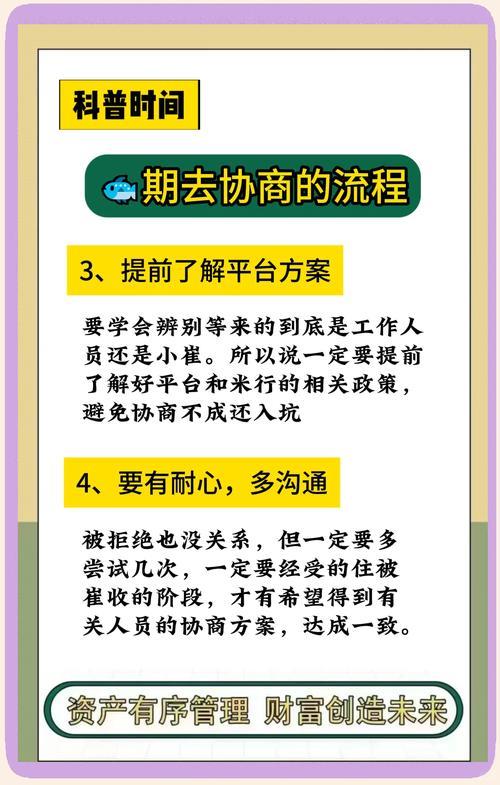 科普时间

期去协商的流程

3、提前了解平台方案

要学会辨别等来的到底是工作人员还是小崔。所以说一定要提前了解好平台和米行的相关政策，避免协商不成还入坑

4、要有耐心，多沟通

被拒绝也没关系，但一定要多尝试几次，一定要经受的住被崔收的阶段，才有希望得到有关人员的协商方案，达成一致。

资产有序管理 财富创造未来